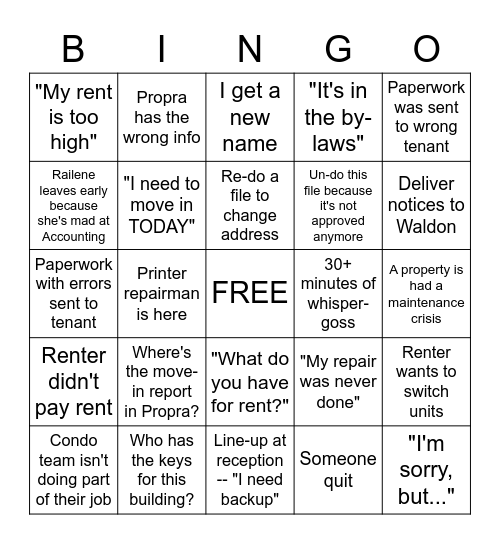 | B | I | N | G | O |
|---|---|---|---|---|
| "My rent is too high" | Propra has the wrong info | I get a new name | "It's in the by-laws" | Paperwork was sent to wrong tenant |
| Railene leaves early because she's mad at Accounting | "I need to move in TODAY" | Re-do a file to change address | Un-do this file because it's not approved anymore | Deliver notices to Waldon |
| Paperwork with errors sent to tenant | Printer repairman is here | FREE | 30+ minutes of whisper-goss | A property is had a maintenance crisis |
| Renter didn't pay rent | Where's the move-in report in Propra? | "What do you have for rent?" | "My repair was never done" | Renter wants to switch units |
| Condo team isn't doing part of their job | Who has the keys for this building? | Line-up at reception -- "I need backup" | Someone quit | "I'm sorry, but..." |